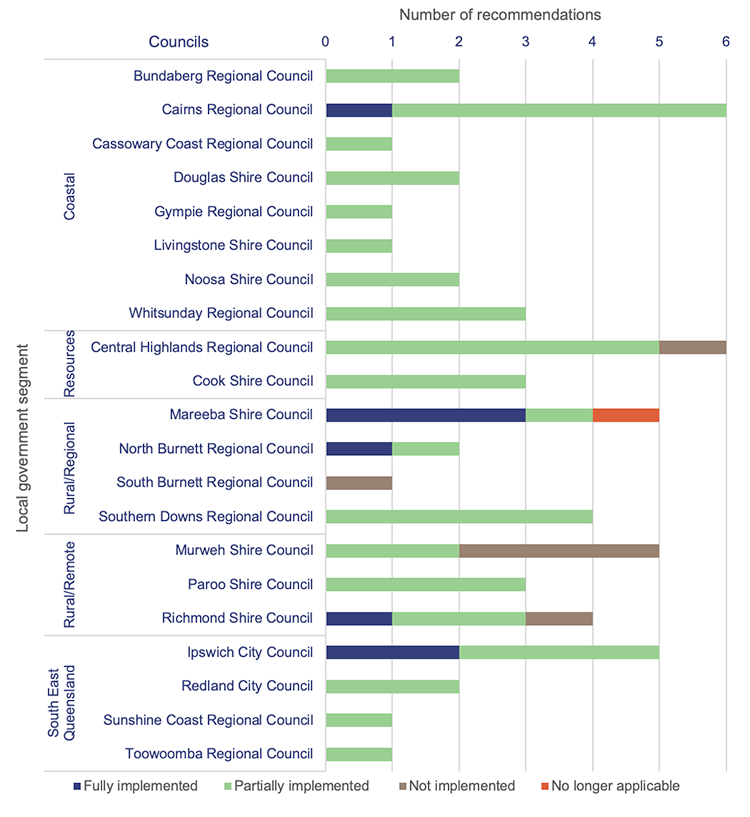 Number of recommendations

Councils

0 1 2 3 4 5 6

Local government segment

Coastal
Bundaberg Regional Council
Cairns Regional Council
Cassowary Coast Regional Council
Douglas Shire Council
Gympie Regional Council
Livingstone Shire Council
Noosa Shire Council
Whitsunday Regional Council

Resources
Central Highlands Regional Council
Cook Shire Council

Rural/Regional
Mareeba Shire Council
North Burnett Regional Council
South Burnett Regional Council
Southern Downs Regional Council

Rural/Remote
Murweh Shire Council
Paroo Shire Council
Richmond Shire Council

South East Queensland
Ipswich City Council
Redland City Council
Sunshine Coast Regional Council
Toowoomba Regional Council

Fully implemented Partially implemented Not implemented No longer applicable